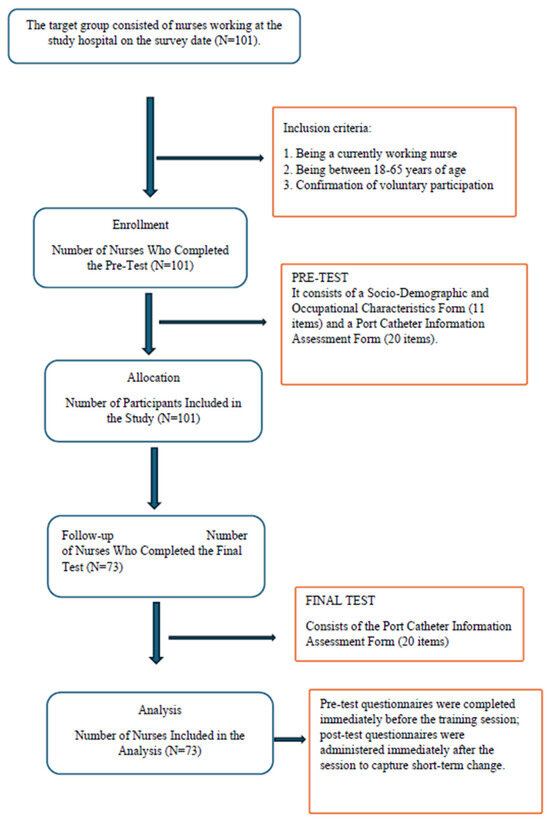 The target group consisted of nurses working at the study hospital on the survey date (N=101).

Inclusion criteria:

1. Being a currently working nurse
2. Being between 18-65 years of age
3. Confirmation of voluntary participation

Enrollment

Number of Nurses Who Completed the Pre-Test (N=101)

PRE-TEST
It consists of a Socio-Demographic and Occupational Characteristics Form (11 items) and a Port Catheter Information Assessment Form (20 items).

Allocation

Number of Participants Included in the Study (N=101)

Follow-up Number of Nurses Who Completed the Final Test (N=73)

FINAL TEST

Consists of the Port Catheter Information Assessment Form (20 items)

Analysis

Number of Nurses Included in the Analysis (N=73)

Pre-test questionnaires were completed immediately before the training session; post-test questionnaires were administered immediately after the session to capture short-term change.